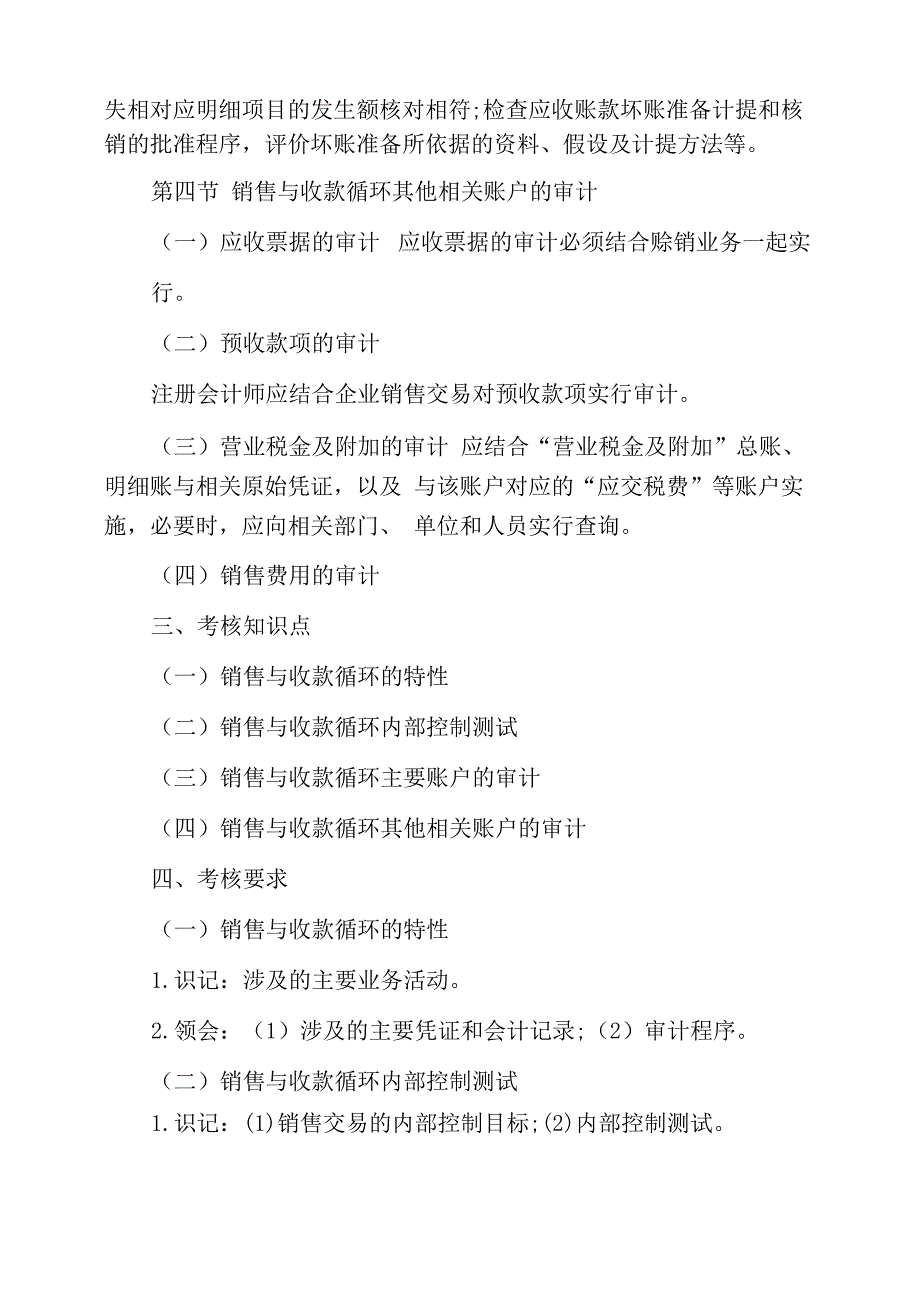 失相对应明细项目的发生额核对相符;检查应收账款坏账准备计提和核销的批准程序，评价坏账准备所依据的资料、假设及计提方法等。

第四节 销售与收款循环其他相关账户的审计

（一）应收票据的审计 应收票据的审计必须结合赊销业务一起实行。

（二）预收款项的审计

注册会计师应结合企业销售交易对预收款项实行审计。

（三）营业税金及附加的审计 应结合“营业税金及附加”总账、明细账与相关原始凭证，以及 与该账户对应的“应交税费”等账户实施，必要时，应向相关部门、 单位和人员实行查询。

（四）销售费用的审计

三、考核知识点

（一）销售与收款循环的特性

（二）销售与收款循环内部控制测试

（三）销售与收款循环主要账户的审计

（四）销售与收款循环其他相关账户的审计

四、考核要求

（一）销售与收款循环的特性

1.识记：涉及的主要业务活动。

2.领会：（1）涉及的主要凭证和会计记录;（2）审计程序。

（二）销售与收款循环内部控制测试

1.识记：(1)销售交易的内部控制目标;(2)内部控制测试。